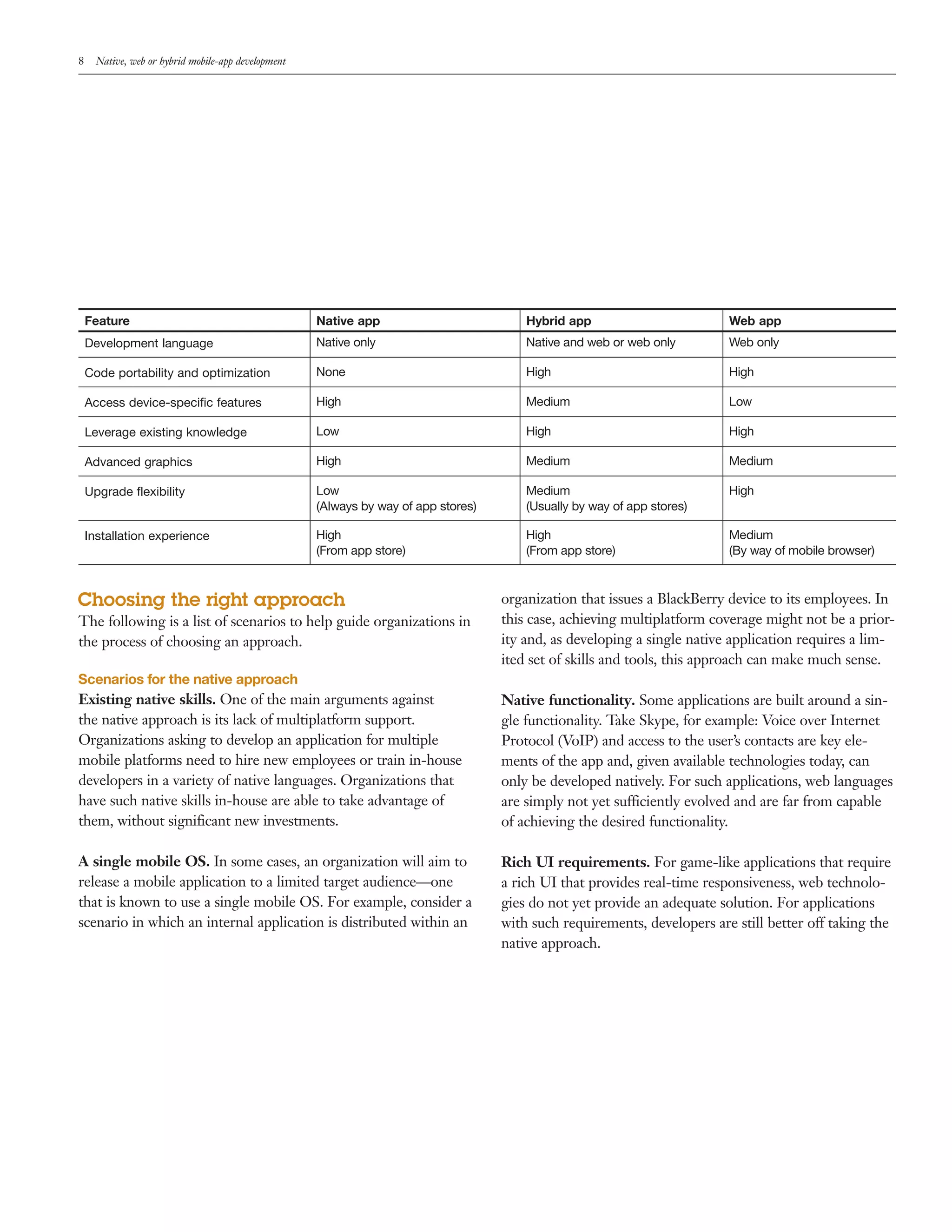 8 Native, web or hybrid mobile-app development

| Feature | Native app | Hybrid app | Web app |
|---|---|---|---|
| Development language | Native only | Native and web or web only | Web only |
| Code portability and optimization | None | High | High |
| Access device-specific features | High | Medium | Low |
| Leverage existing knowledge | Low | High | High |
| Advanced graphics | High | Medium | Medium |
| Upgrade flexibility | Low (Always by way of app stores) | Medium (Usually by way of app stores) | High |
| Installation experience | High (From app store) | High (From app store) | Medium (By way of mobile browser) |

Choosing the right approach

The following is a list of scenarios to help guide organizations in the process of choosing an approach.

Scenarios for the native approach

Existing native skills. One of the main arguments against the native approach is its lack of multiplatform support. Organizations asking to develop an application for multiple mobile platforms need to hire new employees or train in-house developers in a variety of native languages. Organizations that have such native skills in-house are able to take advantage of them, without significant new investments.

A single mobile OS. In some cases, an organization will aim to release a mobile application to a limited target audience—one that is known to use a single mobile OS. For example, consider a scenario in which an internal application is distributed within an organization that issues a BlackBerry device to its employees. In this case, achieving multiplatform coverage might not be a priority and, as developing a single native application requires a limited set of skills and tools, this approach can make much sense.

Native functionality. Some applications are built around a single functionality. Take Skype, for example: Voice over Internet Protocol (VoIP) and access to the user's contacts are key elements of the app and, given available technologies today, can only be developed natively. For such applications, web languages are simply not yet sufficiently evolved and are far from capable of achieving the desired functionality.

Rich UI requirements. For game-like applications that require a rich UI that provides real-time responsiveness, web technologies do not yet provide an adequate solution. For applications with such requirements, developers are still better off taking the native approach.